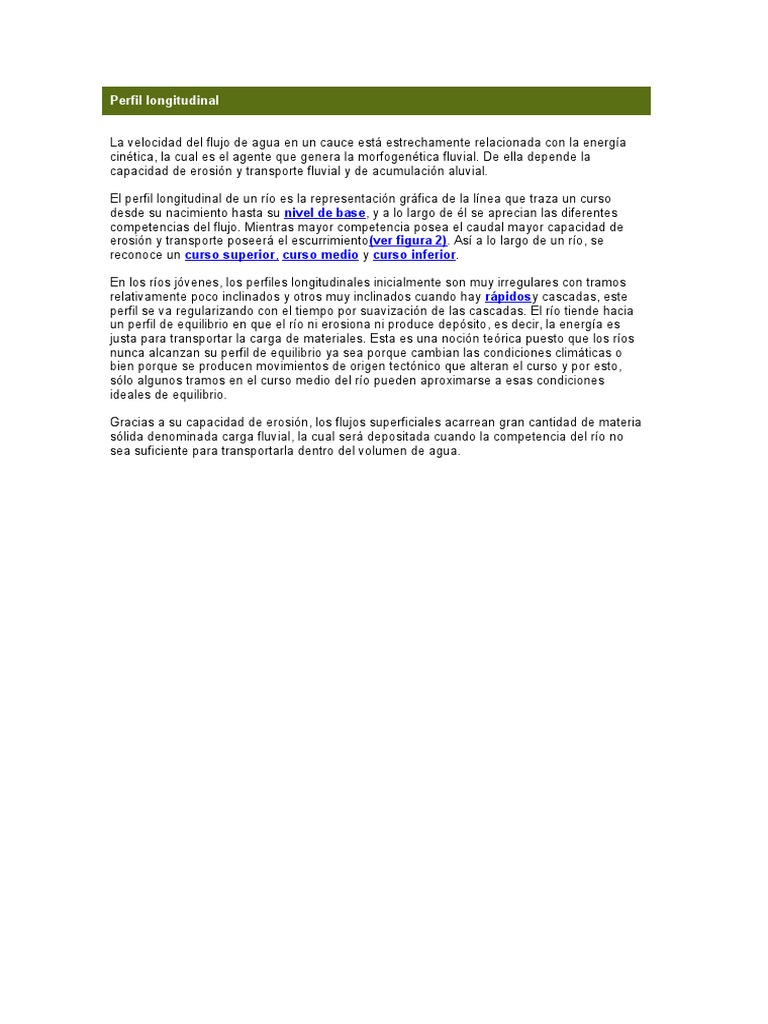 Perfil longitudinal

La velocidad del flujo de agua en un cauce está estrechamente relacionada con la energía cinética, la cual es el agente que genera la morfogenética fluvial. De ella depende la capacidad de erosión y transporte fluvial y de acumulación aluvial.

El perfil longitudinal de un río es la representación gráfica de la línea que traza un curso desde su nacimiento hasta su nivel de base, y a lo largo de él se aprecian las diferentes competencias del flujo. Mientras mayor competencia posea el caudal mayor capacidad de erosión y transporte poseerá el escurrimiento(ver figura 2). Así a lo largo de un río, se reconoce un curso superior, curso medio y curso inferior.

En los ríos jóvenes, los perfiles longitudinales inicialmente son muy irregulares con tramos relativamente poco inclinados y otros muy inclinados cuando hay rápidosy cascadas, este perfil se va regularizando con el tiempo por suavización de las cascadas. El río tiende hacia un perfil de equilibrio en que el río ni erosiona ni produce depósito, es decir, la energía es justa para transportar la carga de materiales. Esta es una noción teórica puesto que los ríos nunca alcanzan su perfil de equilibrio ya sea porque cambian las condiciones climáticas o bien porque se producen movimientos de origen tectónico que alteran el curso y por esto, sólo algunos tramos en el curso medio del río pueden aproximarse a esas condiciones ideales de equilibrio.

Gracias a su capacidad de erosión, los flujos superficiales acarrean gran cantidad de materia sólida denominada carga fluvial, la cual será depositada cuando la competencia del río no sea suficiente para transportarla dentro del volumen de agua.